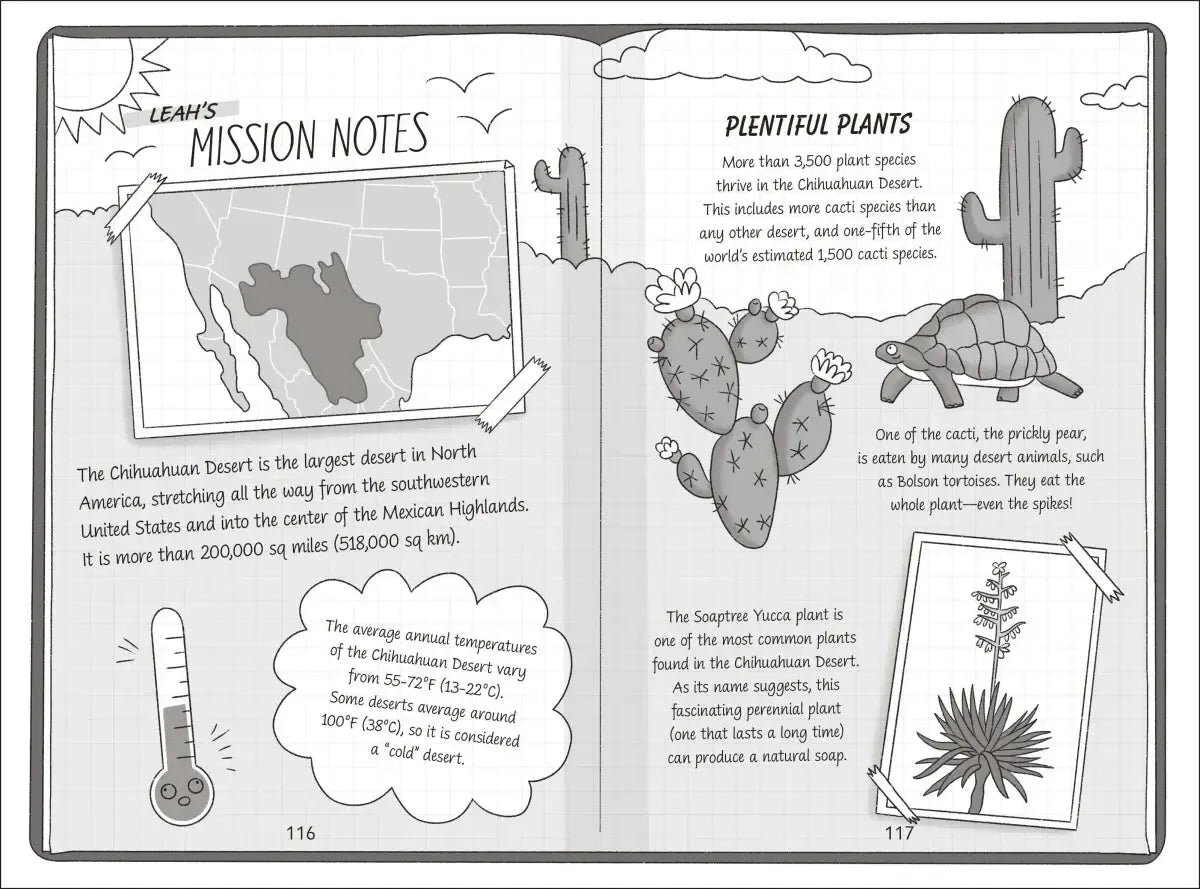 LEAH'S
MISSION NOTES

The Chihuahuan Desert is the largest desert in North America, stretching all the way from the southwestern United States and into the center of the Mexican Highlands. It is more than 200,000 sq miles (518,000 sq km).

The average annual temperatures of the Chihuahuan Desert vary from 55–72°F (13–22°C). Some deserts average around 100°F (38°C), so it is considered a "cold" desert.

116

PLENTIFUL PLANTS

More than 3,500 plant species thrive in the Chihuahuan Desert. This includes more cacti species than any other desert, and one-fifth of the world's estimated 1,500 cacti species.

One of the cacti, the prickly pear, is eaten by many desert animals, such as Bolson tortoises. They eat the whole plant—even the spikes!

The Soaptree Yucca plant is one of the most common plants found in the Chihuahuan Desert. As its name suggests, this fascinating perennial plant (one that lasts a long time) can produce a natural soap.

117